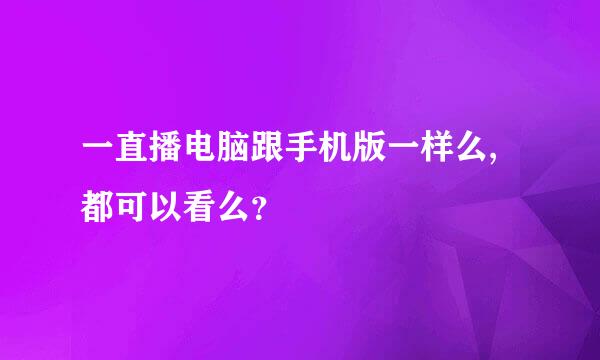 一直播电脑跟手机版一样么,都可以看么?